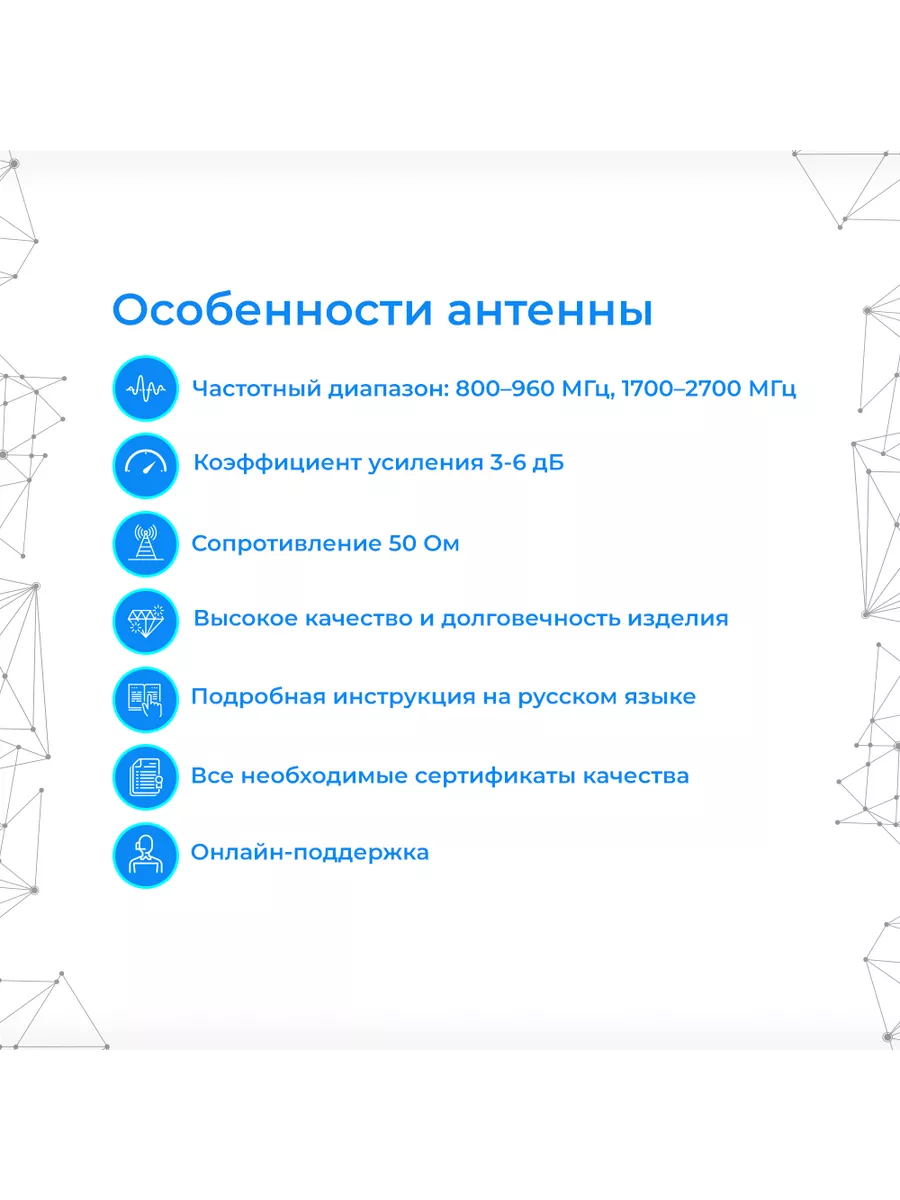 Особенности антенны

Частотный диапазон: 800–960 МГц, 1700–2700 МГц

Коэффициент усиления 3-6 дБ

Сопротивление 50 Ом

Высокое качество и долговечность изделия

Подробная инструкция на русском языке

Все необходимые сертификаты качества

Онлайн-поддержка